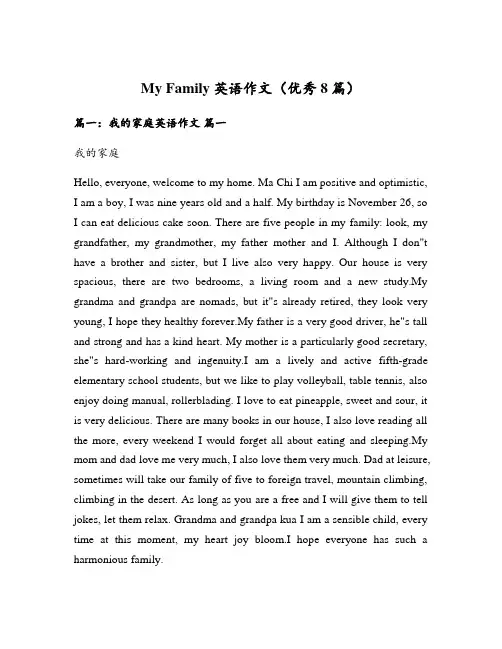 My Family 英语作文（优秀 8 篇）

篇一：我的家庭英语作文 篇一

我的家庭

Hello, everyone, welcome to my home. Ma Chi I am positive and optimistic, I am a boy, I was nine years old and a half. My birthday is November 26, so I can eat delicious cake soon. There are five people in my family: look, my grandfather, my grandmother, my father mother and I. Although I don"t have a brother and sister, but I live also very happy. Our house is very spacious, there are two bedrooms, a living room and a new study.My grandma and grandpa are nomads, but it"s already retired, they look very young, I hope they healthy forever.My father is a very good driver, he"s tall and strong and has a kind heart. My mother is a particularly good secretary, she"s hard-working and ingenuity.I am a lively and active fifth-grade elementary school students, but we like to play volleyball, table tennis, also enjoy doing manual, rollerblading. I love to eat pineapple, sweet and sour, it is very delicious. There are many books in our house, I also love reading all the more, every weekend I would forget all about eating and sleeping.My mom and dad love me very much, I also love them very much. Dad at leisure, sometimes will take our family of five to foreign travel, mountain climbing, climbing in the desert. As long as you are a free and I will give them to tell jokes, let them relax. Grandma and grandpa kua I am a sensible child, every time at this moment, my heart joy bloom.I hope everyone has such a harmonious family.